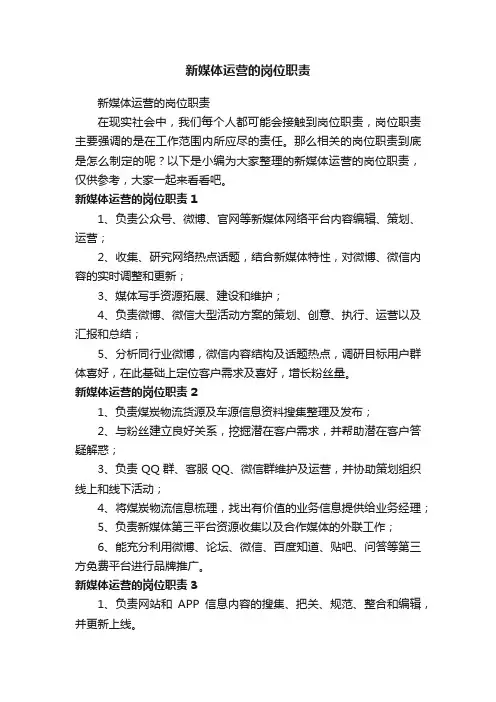 新媒体运营的岗位职责

新媒体运营的岗位职责

在现实社会中，我们每个人都可能会接触到岗位职责，岗位职责主要强调的是在工作范围内所应尽的责任。那么相关的岗位职责到底是怎么制定的呢？以下是小编为大家整理的新媒体运营的岗位职责，仅供参考，大家一起来看看吧。

新媒体运营的岗位职责 1

1、负责公众号、微博、官网等新媒体网络平台内容编辑、策划、运营；

2、收集、研究网络热点话题，结合新媒体特性，对微博、微信内容的实时调整和更新；

3、媒体写手资源拓展、建设和维护；

4、负责微博、微信大型活动方案的策划、创意、执行、运营以及汇报和总结；

5、分析同行业微博，微信内容结构及话题热点，调研目标用户群体喜好，在此基础上定位客户需求及喜好，增长粉丝量。

新媒体运营的岗位职责 2

1、负责煤炭物流货源及车源信息资料搜集整理及发布；

2、与粉丝建立良好关系，挖掘潜在客户需求，并帮助潜在客户答疑解惑；

3、负责 QQ 群、客服 QQ、微信群维护及运营，并协助策划组织线上和线下活动；

4、将煤炭物流信息梳理，找出有价值的业务信息提供给业务经理；

5、负责新媒体第三平台资源收集以及合作媒体的外联工作；

6、能充分利用微博、论坛、微信、百度知道、贴吧、问答等第三方免费平台进行品牌推广。

新媒体运营的岗位职责 3

1、负责网站和 APP 信息内容的搜集、把关、规范、整合和编辑，并更新上线。